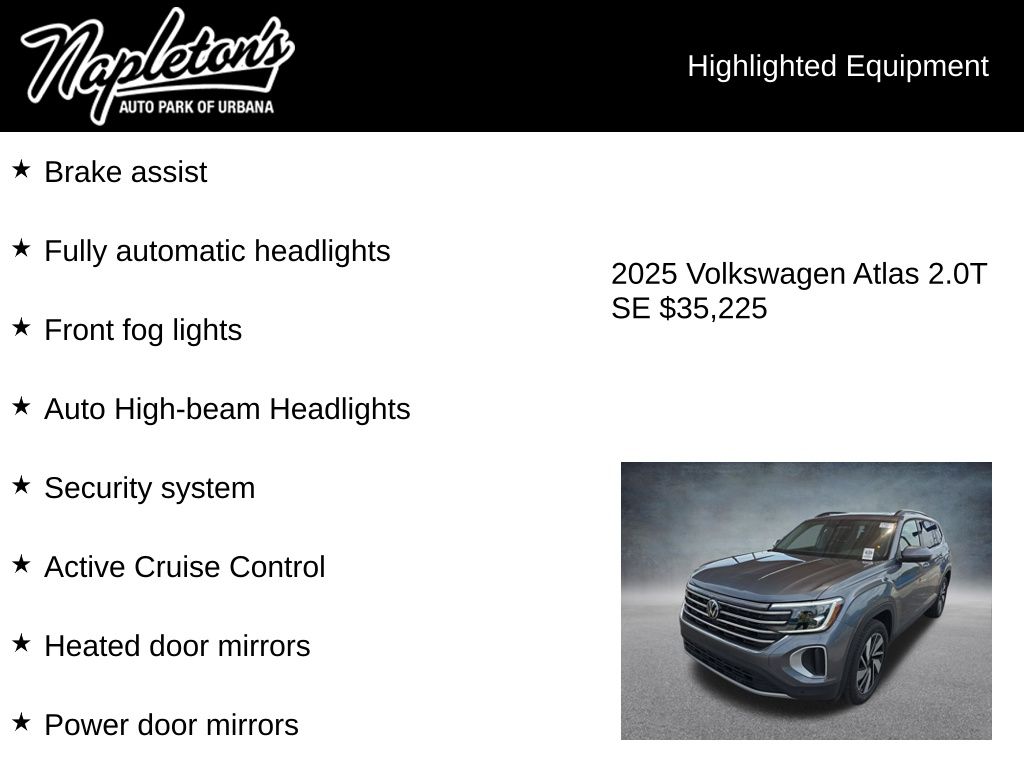 Napleton's
AUTO PARK OF URBANA

Highlighted Equipment

★ Brake assist

★ Fully automatic headlights

★ Front fog lights

★ Auto High-beam Headlights

★ Security system

★ Active Cruise Control

★ Heated door mirrors

★ Power door mirrors

2025 Volkswagen Atlas 2.0T SE $35,225